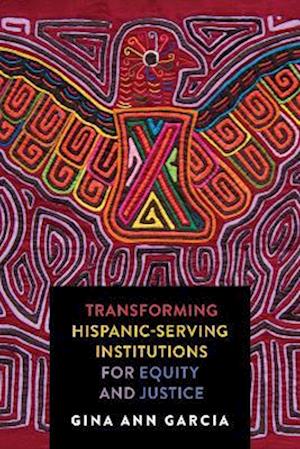 TRANSFORMING HISPANIC-SERVING INSTITUTIONS FOR EQUITY AND JUSTICE

GINA ANN GARCIA